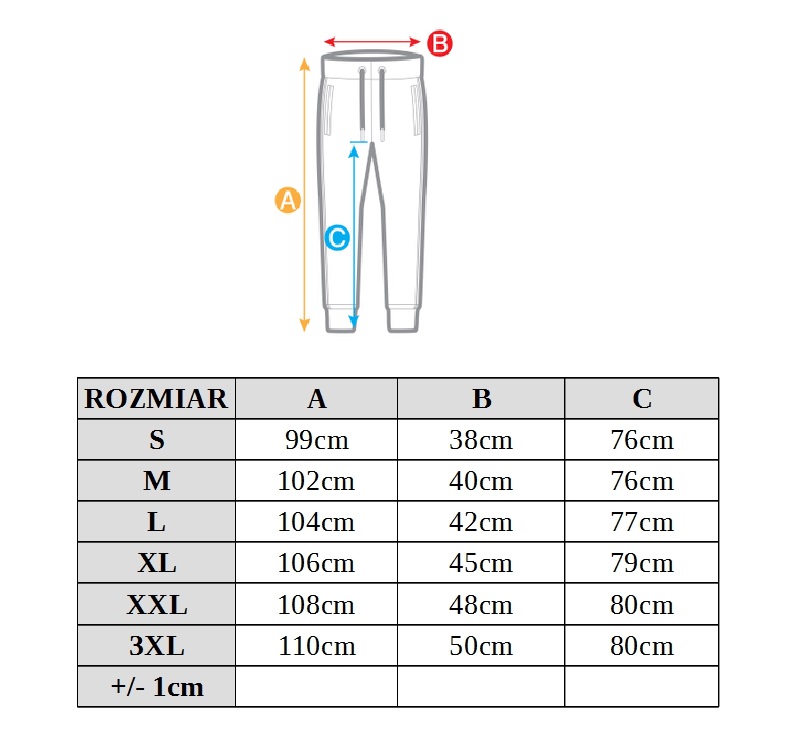 B
A
C

| ROZMIAR | A | B | C |
|---|---|---|---|
| S | 99cm | 38cm | 76cm |
| M | 102cm | 40cm | 76cm |
| L | 104cm | 42cm | 77cm |
| XL | 106cm | 45cm | 79cm |
| XXL | 108cm | 48cm | 80cm |
| 3XL | 110cm | 50cm | 80cm |
| +/- 1cm | | | |